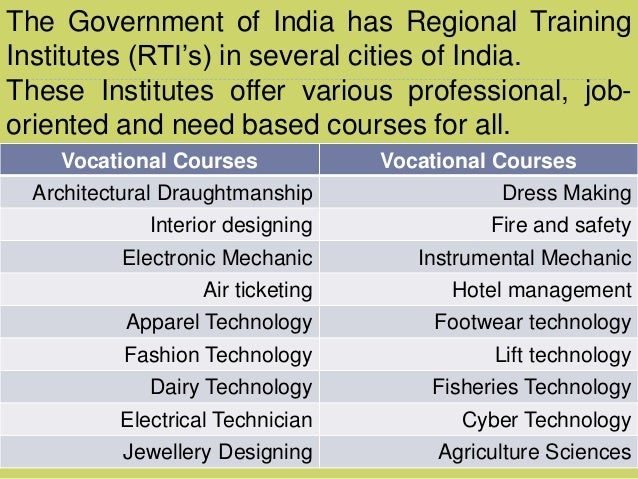 The Government of India has Regional Training Institutes (RTI's) in several cities of India.

These Institutes offer various professional, job-oriented and need based courses for all.

| Vocational Courses | Vocational Courses |
|---|---|
| Architectural Draughtmanship | Dress Making |
| Interior designing | Fire and safety |
| Electronic Mechanic | Instrumental Mechanic |
| Air ticketing | Hotel management |
| Apparel Technology | Footwear technology |
| Fashion Technology | Lift technology |
| Dairy Technology | Fisheries Technology |
| Electrical Technician | Cyber Technology |
| Jewellery Designing | Agriculture Sciences |